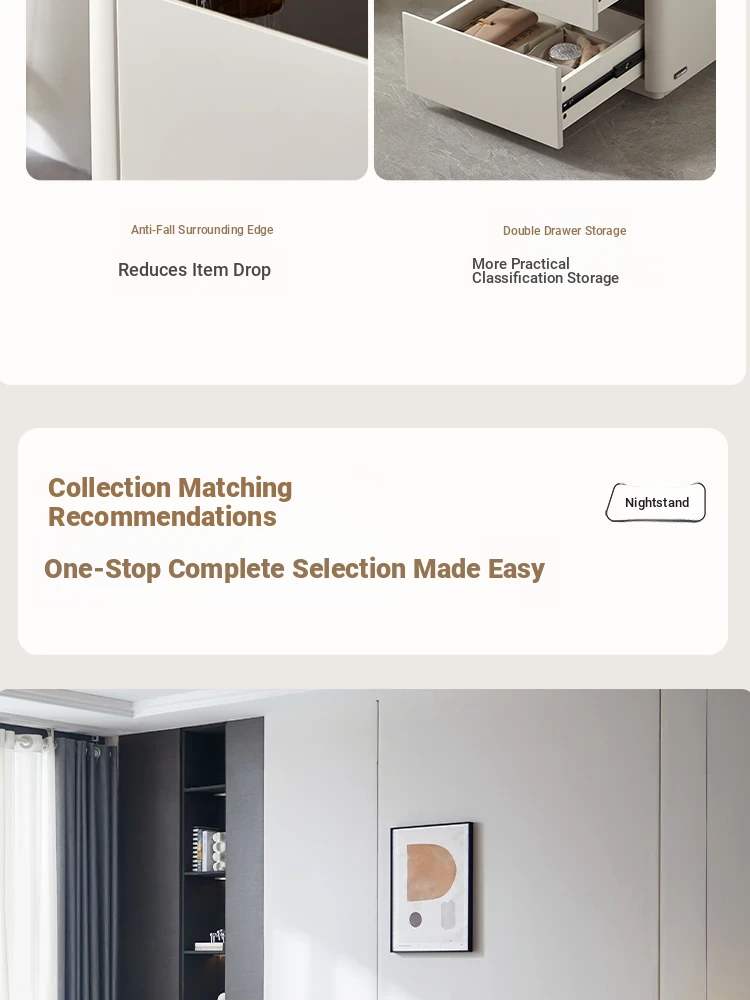 Anti-Fall Surrounding Edge

Reduces Item Drop

Double Drawer Storage

More Practical Classification Storage

Collection Matching Recommendations

Nightstand

One-Stop Complete Selection Made Easy